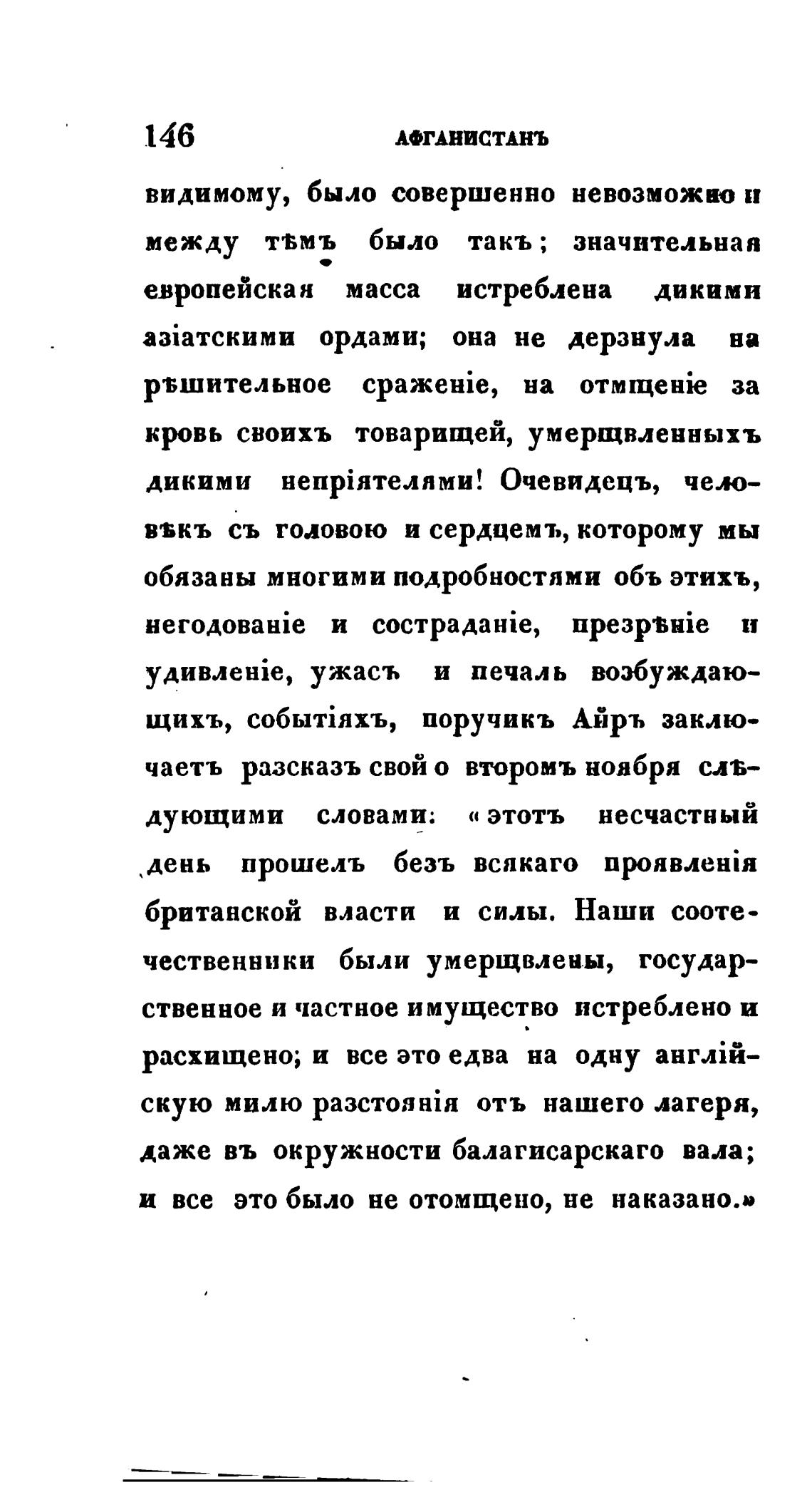 146 АФГАНИСТАНЪ

видимому, было совершенно невозможно и между тѣмъ было такъ; значительная европейская масса истреблена дикими азіатскими ордами; она не дерзнула на рѣшительное сраженіе, на отмщеніе за кровь своихъ товарищей, умерщвленныхъ дикими непріятелями! Очевидецъ, человѣкъ съ головою и сердцемъ, которому мы обязаны многими подробностями объ этихъ, негодованіе и состраданіе, презрѣніе и удивленіе, ужасъ и печаль возбуждающихъ, событіяхъ, поручикъ Айръ заключаетъ разсказъ свой о второмъ ноября слѣдующими словами: «этотъ несчастный день прошелъ безъ всякаго проявленія британской власти и силы. Наши соотечественники были умерщвлены, государственное и частное имущество истреблено и расхищено; и все это едва на одну англійскую милю разстоянія отъ нашего лагеря, даже въ окружности балагисарскаго вала; и все это было не отомщено, не наказано.»